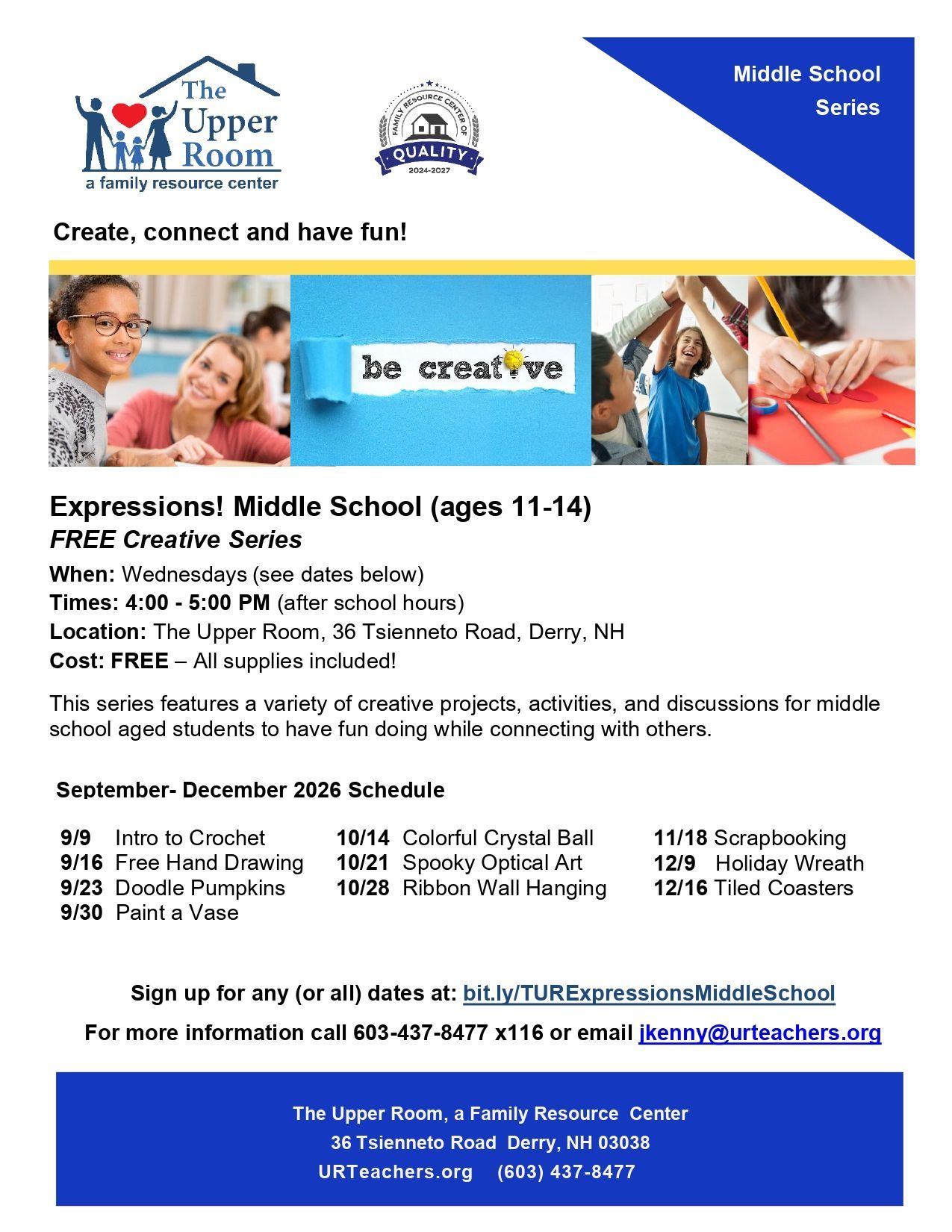 The Upper Room
a family resource center

FAMILY RESOURCE CENTER OF QUALITY 2024-2027

Middle School Series

Create, connect and have fun!

be creative

Expressions! Middle School (ages 11-14)
FREE Creative Series

When: Wednesdays (see dates below)
Times: 4:00 - 5:00 PM (after school hours)
Location: The Upper Room, 36 Tsienneto Road, Derry, NH
Cost: FREE – All supplies included!

This series features a variety of creative projects, activities, and discussions for middle school aged students to have fun doing while connecting with others.

September- December 2026 Schedule

9/9 Intro to Crochet
9/16 Free Hand Drawing
9/23 Doodle Pumpkins
9/30 Paint a Vase

10/14 Colorful Crystal Ball
10/21 Spooky Optical Art
10/28 Ribbon Wall Hanging

11/18 Scrapbooking
12/9 Holiday Wreath
12/16 Tiled Coasters

Sign up for any (or all) dates at: bit.ly/TURExpressionsMiddleSchool

For more information call 603-437-8477 x116 or email jkenny@urteachers.org

The Upper Room, a Family Resource Center
36 Tsienneto Road Derry, NH 03038
URTeachers.org (603) 437-8477